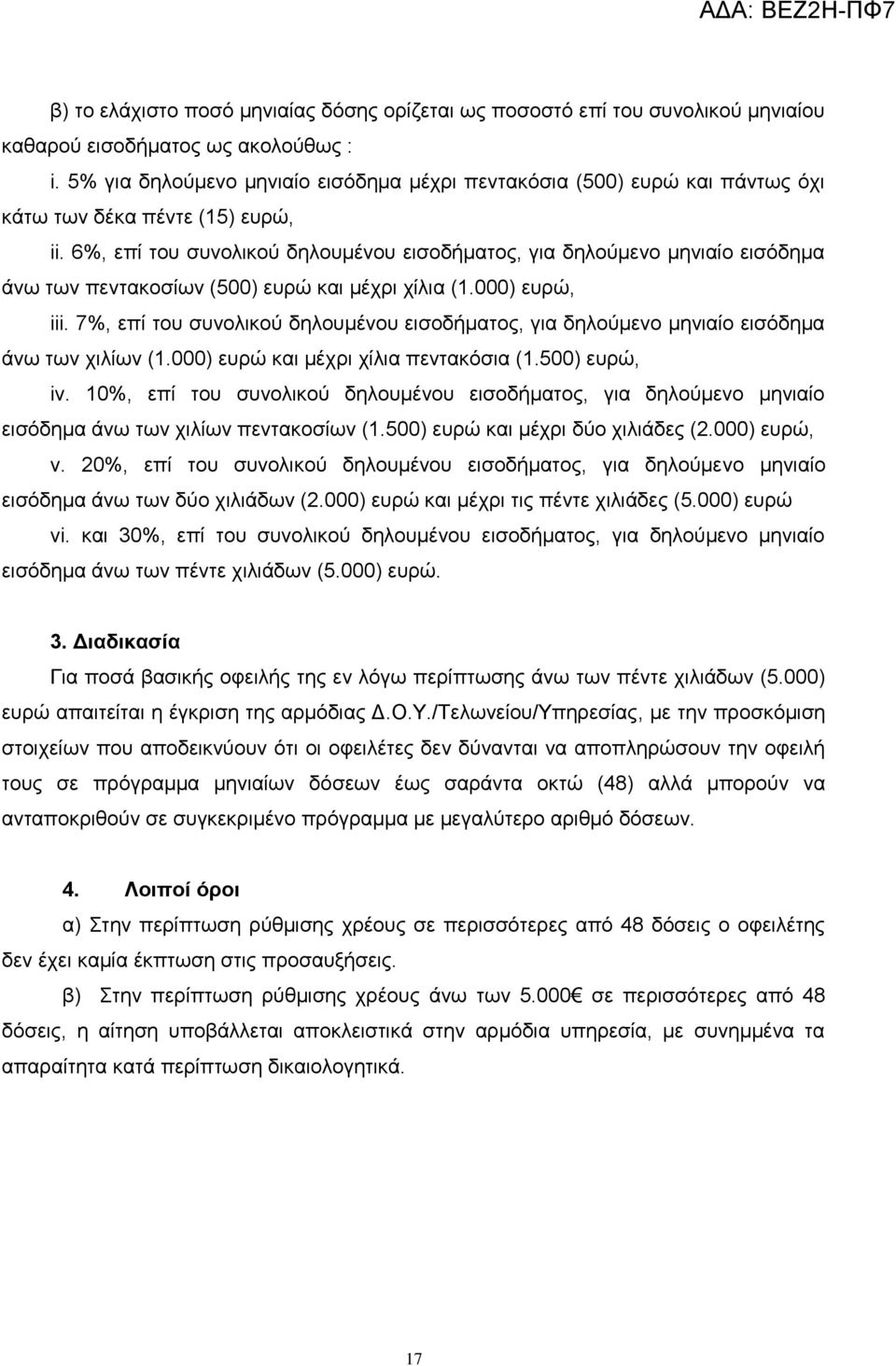 ΑΔΑ: ΒΕΖ2Η-ΠΦ7

β) το ελάχιστο ποσό μηνιαίας δόσης ορίζεται ως ποσοστό επί του συνολικού μηνιαίου καθαρού εισοδήματος ως ακολούθως :

i. 5% για δηλούμενο μηνιαίο εισόδημα μέχρι πεντακόσια (500) ευρώ και πάντως όχι κάτω των δέκα πέντε (15) ευρώ,

ii. 6%, επί του συνολικού δηλουμένου εισοδήματος, για δηλούμενο μηνιαίο εισόδημα άνω των πεντακοσίων (500) ευρώ και μέχρι χίλια (1.000) ευρώ,

iii. 7%, επί του συνολικού δηλουμένου εισοδήματος, για δηλούμενο μηνιαίο εισόδημα άνω των χιλίων (1.000) ευρώ και μέχρι χίλια πεντακόσια (1.500) ευρώ,

iv. 10%, επί του συνολικού δηλουμένου εισοδήματος, για δηλούμενο μηνιαίο εισόδημα άνω των χιλίων πεντακοσίων (1.500) ευρώ και μέχρι δύο χιλιάδες (2.000) ευρώ,

v. 20%, επί του συνολικού δηλουμένου εισοδήματος, για δηλούμενο μηνιαίο εισόδημα άνω των δύο χιλιάδων (2.000) ευρώ και μέχρι τις πέντε χιλιάδες (5.000) ευρώ

vi. και 30%, επί του συνολικού δηλουμένου εισοδήματος, για δηλούμενο μηνιαίο εισόδημα άνω των πέντε χιλιάδων (5.000) ευρώ.

3. Διαδικασία

Για ποσά βασικής οφειλής της εν λόγω περίπτωσης άνω των πέντε χιλιάδων (5.000) ευρώ απαιτείται η έγκριση της αρμόδιας Δ.Ο.Υ./Τελωνείου/Υπηρεσίας, με την προσκόμιση στοιχείων που αποδεικνύουν ότι οι οφειλέτες δεν δύνανται να αποπληρώσουν την οφειλή τους σε πρόγραμμα μηνιαίων δόσεων έως σαράντα οκτώ (48) αλλά μπορούν να ανταποκριθούν σε συγκεκριμένο πρόγραμμα με μεγαλύτερο αριθμό δόσεων.

4. Λοιποί όροι

α) Στην περίπτωση ρύθμισης χρέους σε περισσότερες από 48 δόσεις ο οφειλέτης δεν έχει καμία έκπτωση στις προσαυξήσεις.

β) Στην περίπτωση ρύθμισης χρέους άνω των 5.000€ σε περισσότερες από 48 δόσεις, η αίτηση υποβάλλεται αποκλειστικά στην αρμόδια υπηρεσία, με συνημμένα τα απαραίτητα κατά περίπτωση δικαιολογητικά.

17